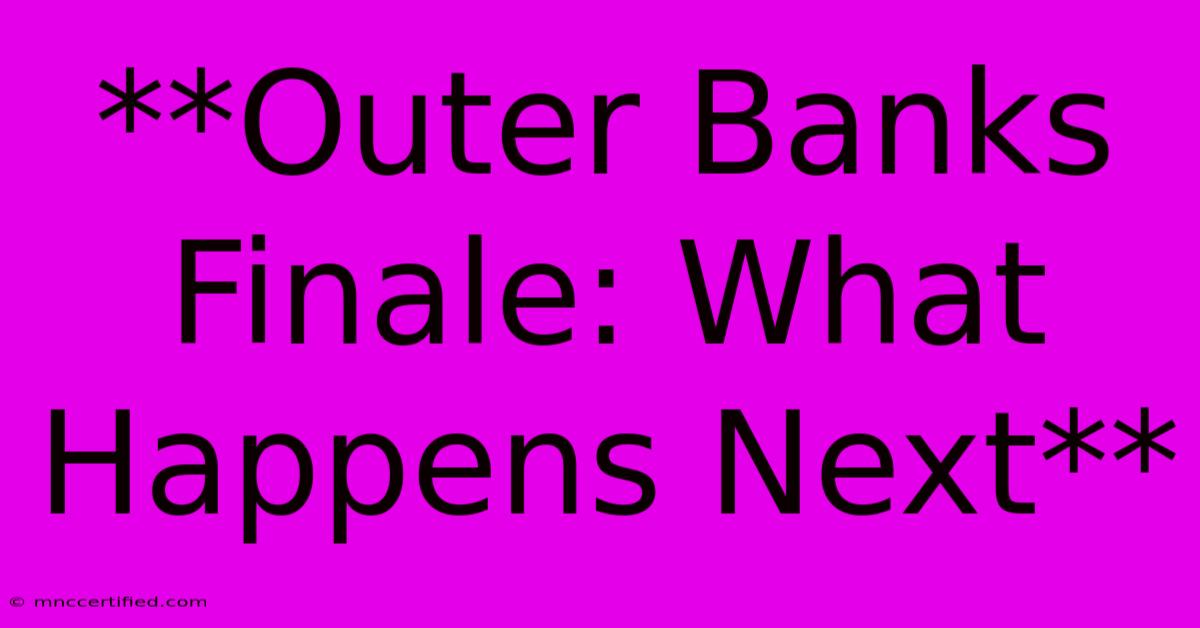 **Outer Banks Finale: What Happens Next**

© mnccertified.com